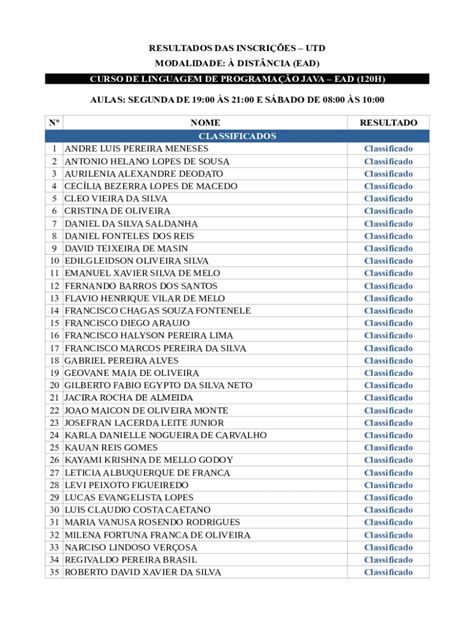 RESULTADOS DAS INSCRIÇÕES – UTD

MODALIDADE: À DISTÂNCIA (EAD)

CURSO DE LINGUAGEM DE PROGRAMAÇÃO JAVA – EAD (120H)

AULAS: SEGUNDA DE 19:00 ÀS 21:00 E SÁBADO DE 08:00 ÀS 10:00

| Nº | NOME | RESULTADO |
|---|---|---|
| | CLASSIFICADOS | |
| 1 | ANDRE LUIS PEREIRA MENESES | Classificado |
| 2 | ANTONIO HELANO LOPES DE SOUSA | Classificado |
| 3 | AURILENIA ALEXANDRE DEODATO | Classificado |
| 4 | CECÍLIA BEZERRA LOPES DE MACEDO | Classificado |
| 5 | CLEO VIEIRA DA SILVA | Classificado |
| 6 | CRISTINA DE OLIVEIRA | Classificado |
| 7 | DANIEL DA SILVA SALDANHA | Classificado |
| 8 | DANIEL FONTELES DOS REIS | Classificado |
| 9 | DAVID TEIXEIRA DE MASIN | Classificado |
| 10 | EDILGLEIDSON OLIVEIRA SILVA | Classificado |
| 11 | EMANUEL XAVIER SILVA DE MELO | Classificado |
| 12 | FERNANDO BARROS DOS SANTOS | Classificado |
| 13 | FLAVIO HENRIQUE VILAR DE MELO | Classificado |
| 14 | FRANCISCO CHAGAS SOUZA FONTENELE | Classificado |
| 15 | FRANCISCO DIEGO ARAUJO | Classificado |
| 16 | FRANCISCO HALYSON PEREIRA LIMA | Classificado |
| 17 | FRANCISCO MARCOS PEREIRA DA SILVA | Classificado |
| 18 | GABRIEL PEREIRA ALVES | Classificado |
| 19 | GEOVANE MAIA DE OLIVEIRA | Classificado |
| 20 | GILBERTO FABIO EGYPTO DA SILVA NETO | Classificado |
| 21 | JACIRA ROCHA DE ALMEIDA | Classificado |
| 22 | JOAO MAICON DE OLIVEIRA MONTE | Classificado |
| 23 | JOSEFRAN LACERDA LEITE JUNIOR | Classificado |
| 24 | KARLA DANIELLE NOGUEIRA DE CARVALHO | Classificado |
| 25 | KAUAN REIS GOMES | Classificado |
| 26 | KAYAMI KRISHNA DE MELLO GODOY | Classificado |
| 27 | LETICIA ALBUQUERQUE DE FRANCA | Classificado |
| 28 | LEVI PEIXOTO FIGUEIREDO | Classificado |
| 29 | LUCAS EVANGELISTA LOPES | Classificado |
| 30 | LUIS CLAUDIO COSTA CAETANO | Classificado |
| 31 | MARIA VANUSA ROSENDO RODRIGUES | Classificado |
| 32 | MILENA FORTUNA FRANCA DE OLIVEIRA | Classificado |
| 33 | NARCISO LINDOSO VERÇOSA | Classificado |
| 34 | REGIVALDO PEREIRA BRASIL | Classificado |
| 35 | ROBERTO DAVID XAVIER DA SILVA | Classificado |